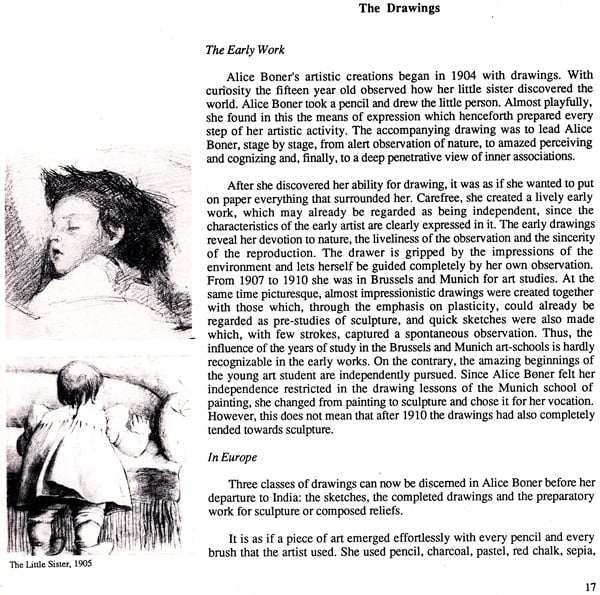 The Drawings

The Early Work

Alice Boner's artistic creations began in 1904 with drawings. With curiosity the fifteen year old observed how her little sister discovered the world. Alice Boner took a pencil and drew the little person. Almost playfully, she found in this the means of expression which henceforth prepared every step of her artistic activity. The accompanying drawing was to lead Alice Boner, stage by stage, from alert observation of nature, to amazed perceiving and cognizing and, finally, to a deep penetrative view of inner associations.

After she discovered her ability for drawing, it was as if she wanted to put on paper everything that surrounded her. Carefree, she created a lively early work, which may already be regarded as being independent, since the characteristics of the early artist are clearly expressed in it. The early drawings reveal her devotion to nature, the liveliness of the observation and the sincerity of the reproduction. The drawer is gripped by the impressions of the environment and lets herself be guided completely by her own observation. From 1907 to 1910 she was in Brussels and Munich for art studies. At the same time picturesque, almost impressionistic drawings were created together with those which, through the emphasis on plasticity, could already be regarded as pre-studies of sculpture, and quick sketches were also made which, with few strokes, captured a spontaneous observation. Thus, the influence of the years of study in the Brussels and Munich art-schools is hardly recognizable in the early works. On the contrary, the amazing beginnings of the young art student are independently pursued. Since Alice Boner felt her independence restricted in the drawing lessons of the Munich school of painting, she changed from painting to sculpture and chose it for her vocation. However, this does not mean that after 1910 the drawings had also completely tended towards sculpture.

In Europe

Three classes of drawings can now be discerned in Alice Boner before her departure to India: the sketches, the completed drawings and the preparatory work for sculpture or composed reliefs.

It is as if a piece of art emerged effortlessly with every pencil and every brush that the artist used. She used pencil, charcoal, pastel, red chalk, sepia,

The Little Sister, 1905

17